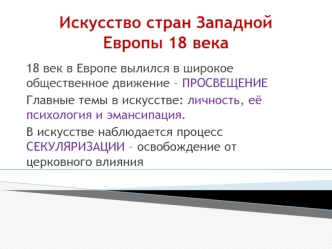 Искусство стран Западной Европы 18 века

18 век в Европе вылился в широкое общественное движение – ПРОСВЕЩЕНИЕ

Главные темы в искусстве: личность, её психология и эмансипация.

В искусстве наблюдается процесс СЕКУЛЯРИЗАЦИИ – освобождение от церковного влияния